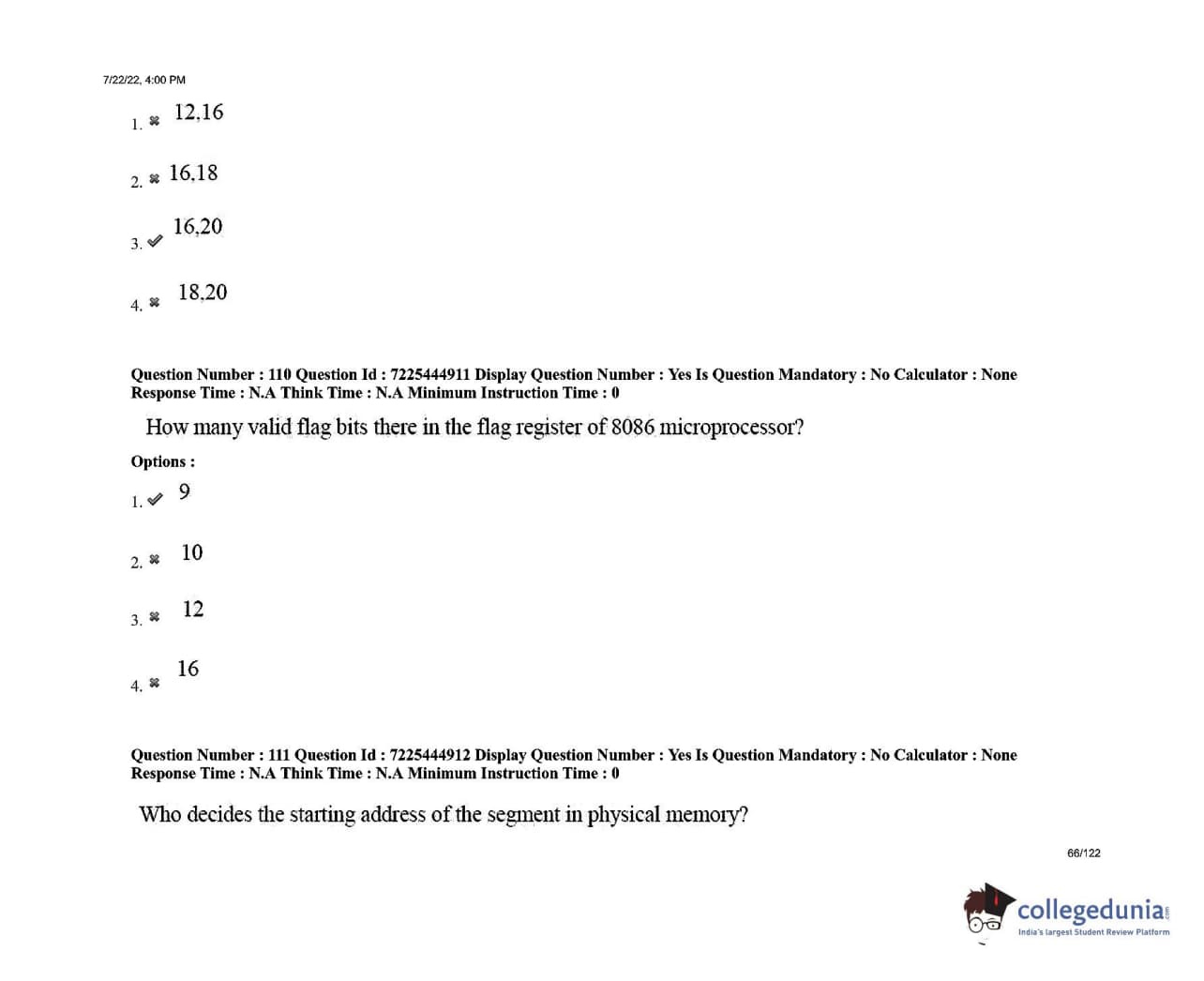 7/22/22, 4:00 PM

1. ✖ 12,16

2. ✖ 16,18

3. ✔ 16,20

4. ✖ 18,20

Question Number : 110 Question Id : 7225444911 Display Question Number : Yes Is Question Mandatory : No Calculator : None Response Time : N.A Think Time : N.A Minimum Instruction Time : 0

How many valid flag bits there in the flag register of 8086 microprocessor?

Options :

1. ✔ 9

2. ✖ 10

3. ✖ 12

4. ✖ 16

Question Number : 111 Question Id : 7225444912 Display Question Number : Yes Is Question Mandatory : No Calculator : None Response Time : N.A Think Time : N.A Minimum Instruction Time : 0

Who decides the starting address of the segment in physical memory?

66/122

collegedunia
India's largest Student Review Platform